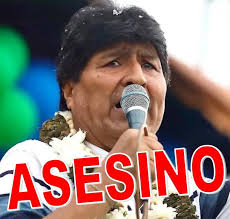 ASESINO